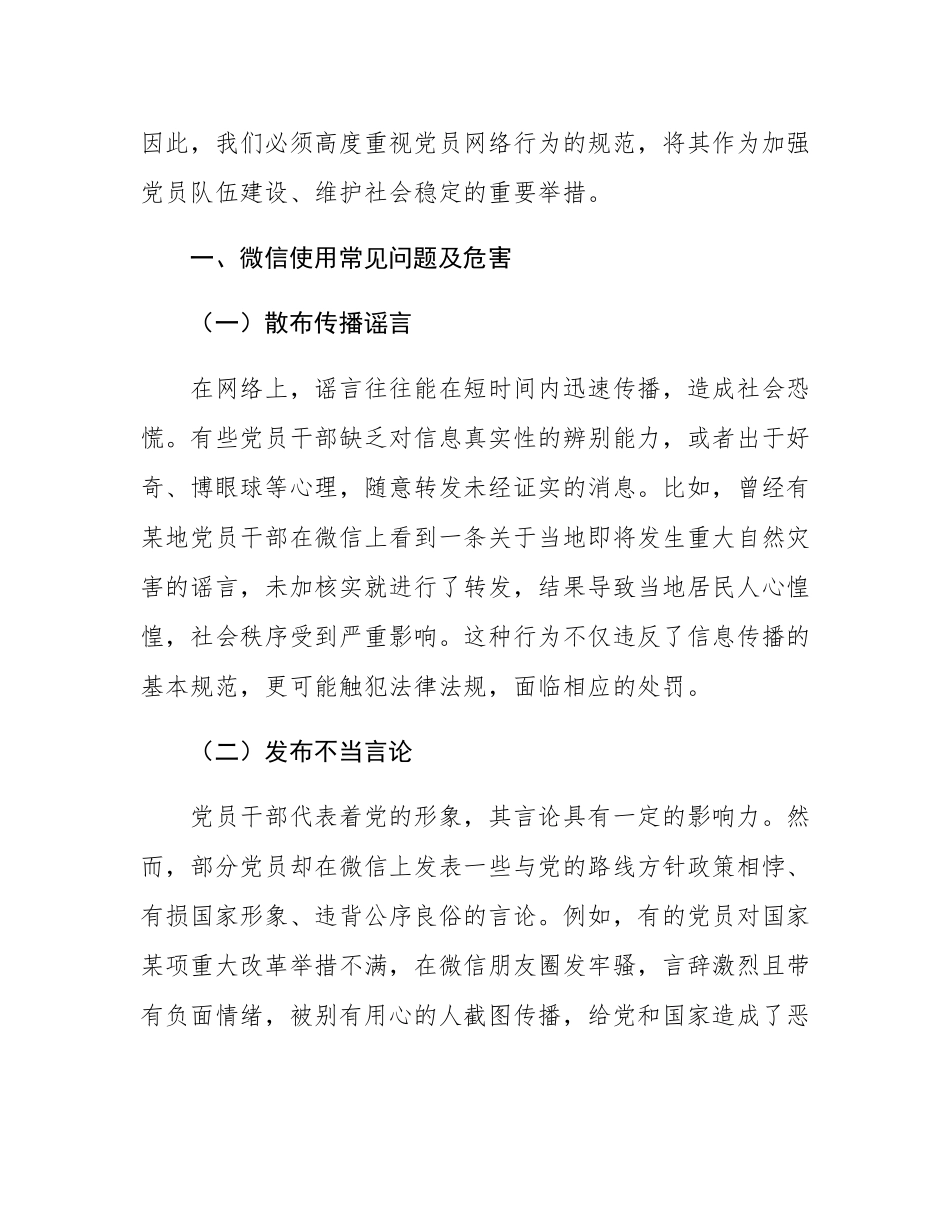 因此，我们必须高度重视党员网络行为的规范，将其作为加强党员队伍建设、维护社会稳定的重要举措。

一、微信使用常见问题及危害

（一）散布传播谣言

在网络上，谣言往往能在短时间内迅速传播，造成社会恐慌。有些党员干部缺乏对信息真实性的辨别能力，或者出于好奇、博眼球等心理，随意转发未经证实的消息。比如，曾经有某地党员干部在微信上看到一条关于当地即将发生重大自然灾害的谣言，未加核实就进行了转发，结果导致当地居民人心惶惶，社会秩序受到严重影响。这种行为不仅违反了信息传播的基本规范，更可能触犯法律法规，面临相应的处罚。

（二）发布不当言论

党员干部代表着党的形象，其言论具有一定的影响力。然而，部分党员却在微信上发表一些与党的路线方针政策相悖、有损国家形象、违背公序良俗的言论。例如，有的党员对国家某项重大改革举措不满，在微信朋友圈发牢骚，言辞激烈且带有负面情绪，被别有用心的人截图传播，给党和国家造成了恶